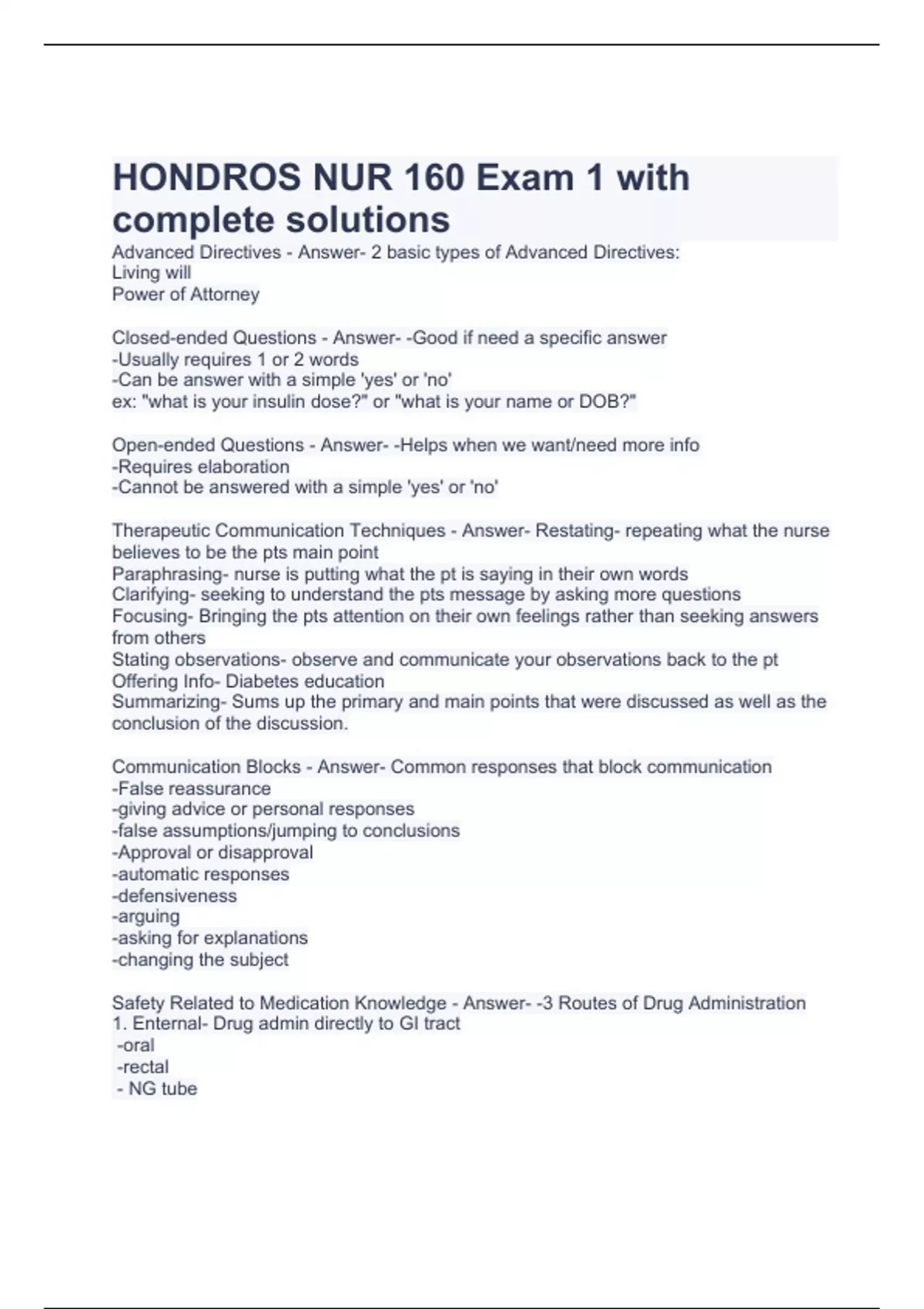 HONDROS NUR 160 Exam 1 with complete solutions

Advanced Directives - Answer- 2 basic types of Advanced Directives:
Living will
Power of Attorney

Closed-ended Questions - Answer- -Good if need a specific answer
-Usually requires 1 or 2 words
-Can be answer with a simple 'yes' or 'no'
ex: "what is your insulin dose?" or "what is your name or DOB?"

Open-ended Questions - Answer- -Helps when we want/need more info
-Requires elaboration
-Cannot be answered with a simple 'yes' or 'no'

Therapeutic Communication Techniques - Answer- Restating- repeating what the nurse believes to be the pts main point
Paraphrasing- nurse is putting what the pt is saying in their own words
Clarifying- seeking to understand the pts message by asking more questions
Focusing- Bringing the pts attention on their own feelings rather than seeking answers from others
Stating observations- observe and communicate your observations back to the pt
Offering Info- Diabetes education
Summarizing- Sums up the primary and main points that were discussed as well as the conclusion of the discussion.

Communication Blocks - Answer- Common responses that block communication
-False reassurance
-giving advice or personal responses
-false assumptions/jumping to conclusions
-Approval or disapproval
-automatic responses
-defensiveness
-arguing
-asking for explanations
-changing the subject

Safety Related to Medication Knowledge - Answer- -3 Routes of Drug Administration
1. Enternal- Drug admin directly to GI tract
-oral
-rectal
- NG tube